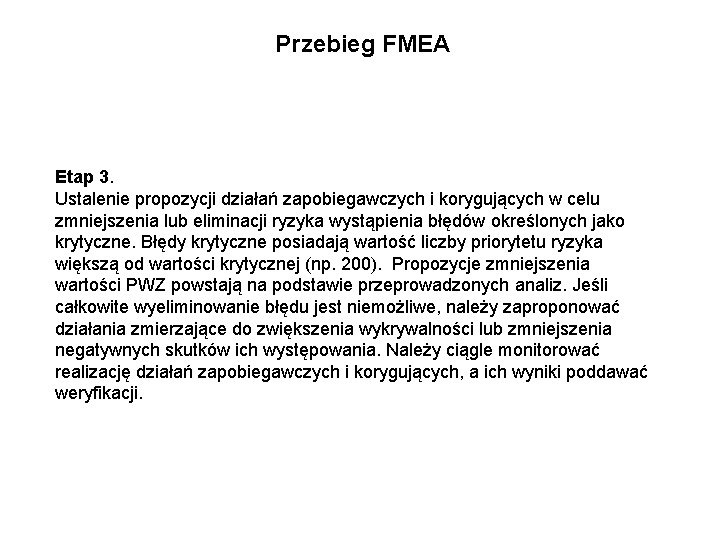 Przebieg FMEA

Etap 3.
Ustalenie propozycji działań zapobiegawczych i korygujących w celu zmniejszenia lub eliminacji ryzyka wystąpienia błędów określonych jako krytyczne. Błędy krytyczne posiadają wartość liczby priorytetu ryzyka większą od wartości krytycznej (np. 200). Propozycje zmniejszenia wartości PWZ powstają na podstawie przeprowadzonych analiz. Jeśli całkowite wyeliminowanie błędu jest niemożliwe, należy zaproponować działania zmierzające do zwiększenia wykrywalności lub zmniejszenia negatywnych skutków ich występowania. Należy ciągle monitorować realizację działań zapobiegawczych i korygujących, a ich wyniki poddawać weryfikacji.